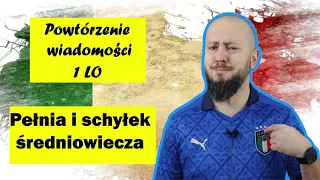 Powtórzenie wiadomości 1 LO

Pełnia i schyłek średniowiecza